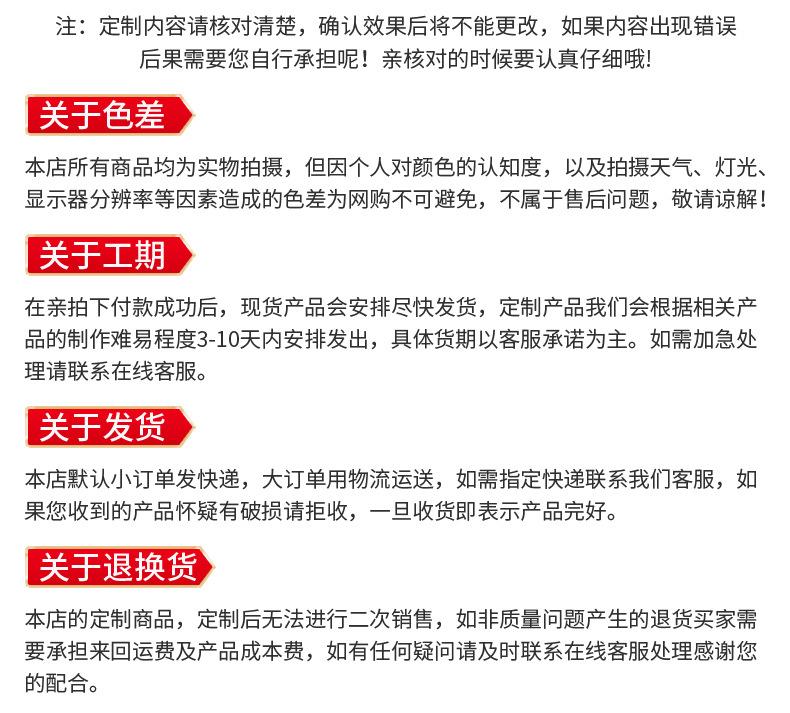 注：定制内容请核对清楚，确认效果后将不能更改，如果内容出现错误后果需要您自行承担呢！亲核对的时候要认真仔细哦!

关于色差

本店所有商品均为实物拍摄，但因个人对颜色的认知度，以及拍摄天气、灯光、显示器分辨率等因素造成的色差为网购不可避免，不属于售后问题，敬请谅解!

关于工期

在亲拍下付款成功后，现货产品会安排尽快发货，定制产品我们会根据相关产品的制作难易程度3-10天内安排发出，具体货期以客服承诺为主。如需加急处理请联系在线客服。

关于发货

本店默认小订单发快递，大订单用物流运送，如需指定快递联系我们客服，如果您收到的产品怀疑有破损请拒收，一旦收货即表示产品完好。

关于退换货

本店的定制商品，定制后无法进行二次销售，如非质量问题产生的退货买家需要承担来回运费及产品成本费，如有任何疑问请及时联系在线客服处理感谢您的配合。